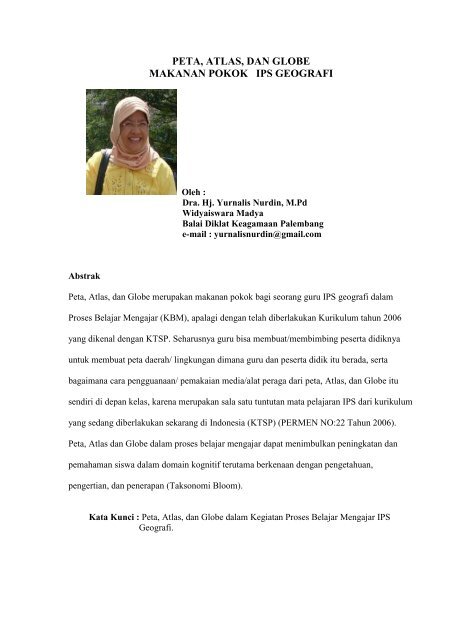 PETA, ATLAS, DAN GLOBE
MAKANAN POKOK IPS GEOGRAFI

Oleh :
Dra. Hj. Yurnalis Nurdin, M.Pd
Widyaiswara Madya
Balai Diklat Keagamaan Palembang
e-mail : yurnalisnurdin@gmail.com

Abstrak

Peta, Atlas, dan Globe merupakan makanan pokok bagi seorang guru IPS geografi dalam Proses Belajar Mengajar (KBM), apalagi dengan telah diberlakukan Kurikulum tahun 2006 yang dikenal dengan KTSP. Seharusnya guru bisa membuat/membimbing peserta didiknya untuk membuat peta daerah/ lingkungan dimana guru dan peserta didik itu berada, serta bagaimana cara pengguanaan/ pemakaian media/alat peraga dari peta, Atlas, dan Globe itu sendiri di depan kelas, karena merupakan sala satu tuntutan mata pelajaran IPS dari kurikulum yang sedang diberlakukan sekarang di Indonesia (KTSP) (PERMEN NO:22 Tahun 2006). Peta, Atlas dan Globe dalam proses belajar mengajar dapat menimbulkan peningkatan dan pemahaman siswa dalam domain kognitif terutama berkenaan dengan pengetahuan, pengertian, dan penerapan (Taksonomi Bloom).

Kata Kunci : Peta, Atlas, dan Globe dalam Kegiatan Proses Belajar Mengajar IPS Geografi.